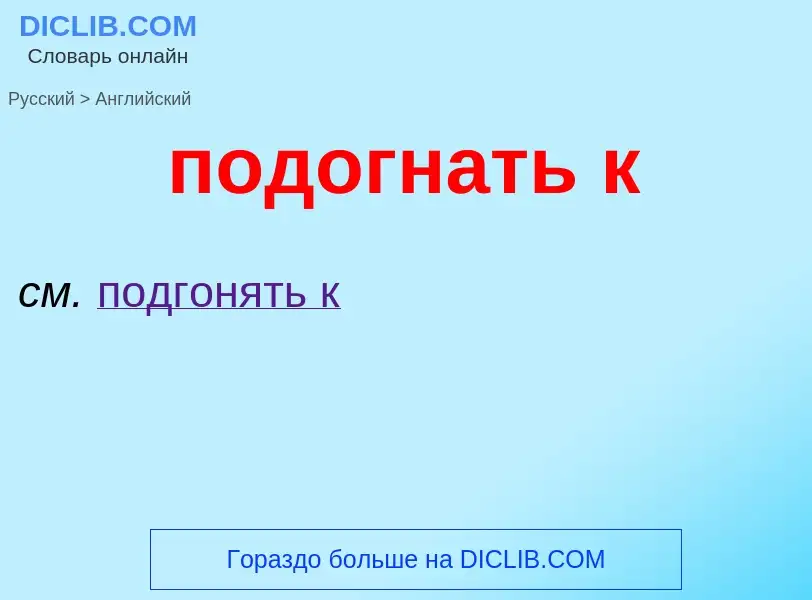 DICLIB.COM
Словарь онлайн

Русский > Английский

подогнать к

см. подгонять к

Гораздо больше на DICLIB.COM